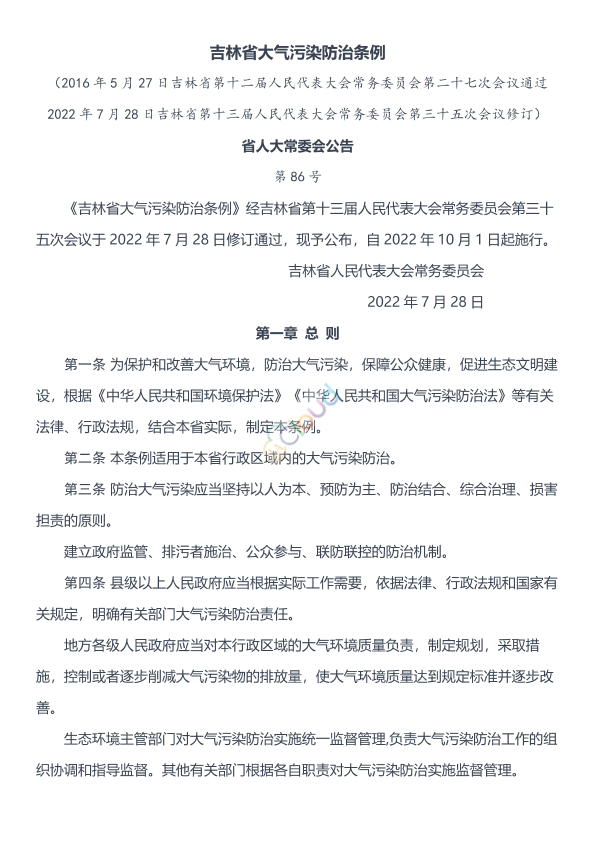 吉林省大气污染防治条例

（2016 年 5 月 27 日吉林省第十二届人民代表大会常务委员会第二十七次会议通过 2022 年 7 月 28 日吉林省第十三届人民代表大会常务委员会第三十五次会议修订）

省人大常委会公告

第 86 号

《吉林省大气污染防治条例》经吉林省第十三届人民代表大会常务委员会第三十五次会议于 2022 年 7 月 28 日修订通过，现予公布，自 2022 年 10 月 1 日起施行。

吉林省人民代表大会常务委员会

2022 年 7 月 28 日

第一章 总 则

第一条 为保护和改善大气环境，防治大气污染，保障公众健康，促进生态文明建设，根据《中华人民共和国环境保护法》《中华人民共和国大气污染防治法》等有关法律、行政法规，结合本省实际，制定本条例。

第二条 本条例适用于本省行政区域内的大气污染防治。

第三条 防治大气污染应当坚持以人为本、预防为主、防治结合、综合治理、损害担责的原则。

建立政府监管、排污者施治、公众参与、联防联控的防治机制。

第四条 县级以上人民政府应当根据实际工作需要，依据法律、行政法规和国家有关规定，明确有关部门大气污染防治责任。

地方各级人民政府应当对本行政区域的大气环境质量负责，制定规划，采取措施，控制或者逐步削减大气污染物的排放量，使大气环境质量达到规定标准并逐步改善。

生态环境主管部门对大气污染防治实施统一监督管理,负责大气污染防治工作的组织协调和指导监督。其他有关部门根据各自职责对大气污染防治实施监督管理。